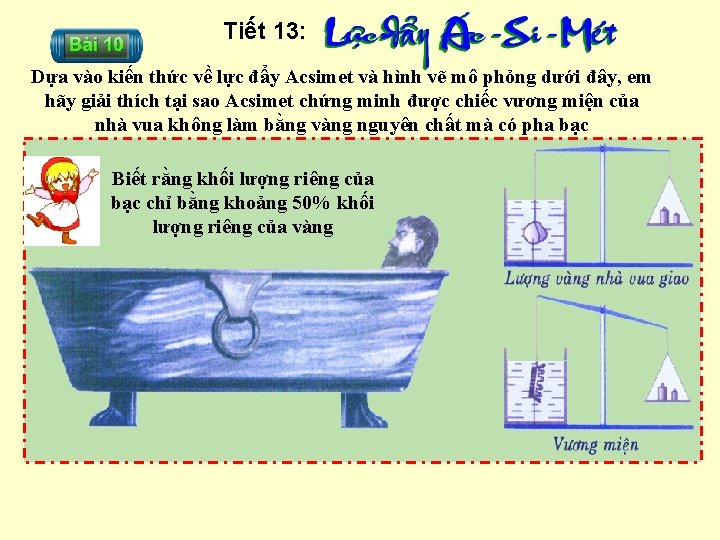 Bài 10

Tiết 13: Lực đẩy Ác-Si-Mét

Dựa vào kiến thức về lực đẩy Acsimet và hình vẽ mô phỏng dưới đây, em hãy giải thích tại sao Acsimet chứng minh được chiếc vương miện của nhà vua không làm bằng vàng nguyên chất mà có pha bạc

Biết rằng khối lượng riêng của bạc chỉ bằng khoảng 50% khối lượng riêng của vàng

Lượng vàng nhà vua giao

Vương miện